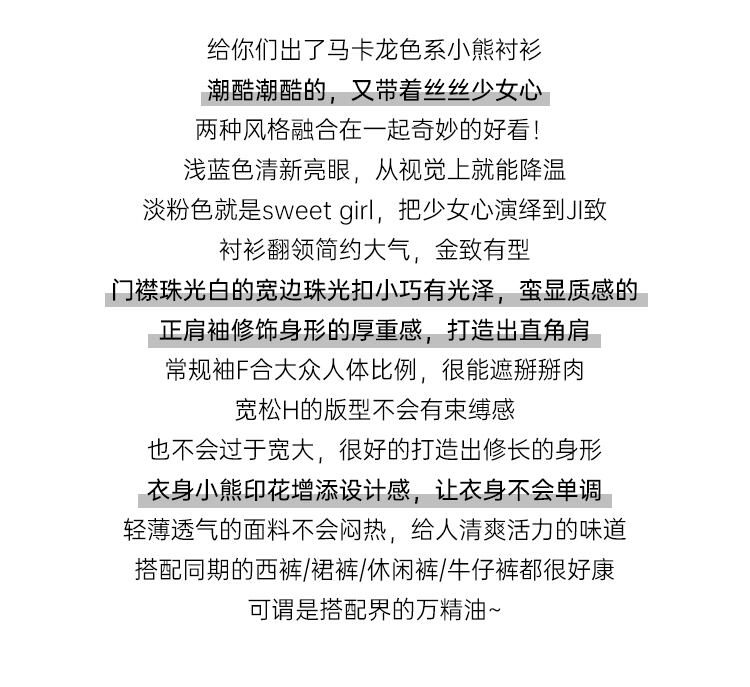 给你们出了马卡龙色系小熊衬衫
潮酷潮酷的，又带着丝丝少女心
两种风格融合在一起奇妙的好看！
浅蓝色清新亮眼，从视觉上就能降温
淡粉色就是sweet girl，把少女心演绎到JI致
衬衫翻领简约大气，金致有型
门襟珠光白的宽边珠光扣小巧有光泽，蛮显质感的
正肩袖修饰身形的厚重感，打造出直角肩
常规袖F合大众人体比例，很能遮掰掰肉
宽松H的版型不会有束缚感
也不会过于宽大，很好的打造出修长的身形
衣身小熊印花增添设计感，让衣身不会单调
轻薄透气的面料不会闷热，给人清爽活力的味道
搭配同期的西裤/裙裤/休闲裤/牛仔裤都很好康
可谓是搭配界的万精油~